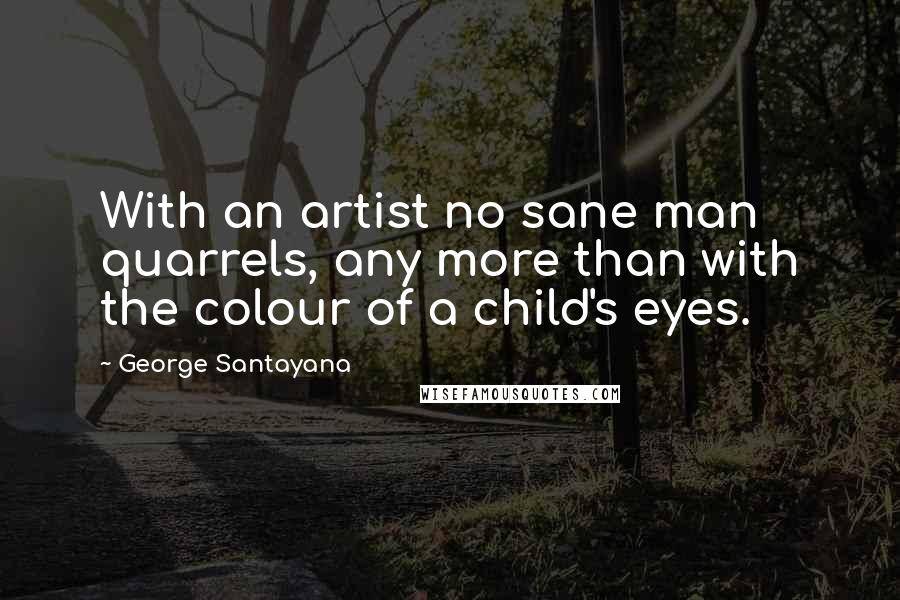 With an artist no sane man quarrels, any more than with the colour of a child's eyes.

~ George Santayana

WISEFAMOUSQUOTES.COM